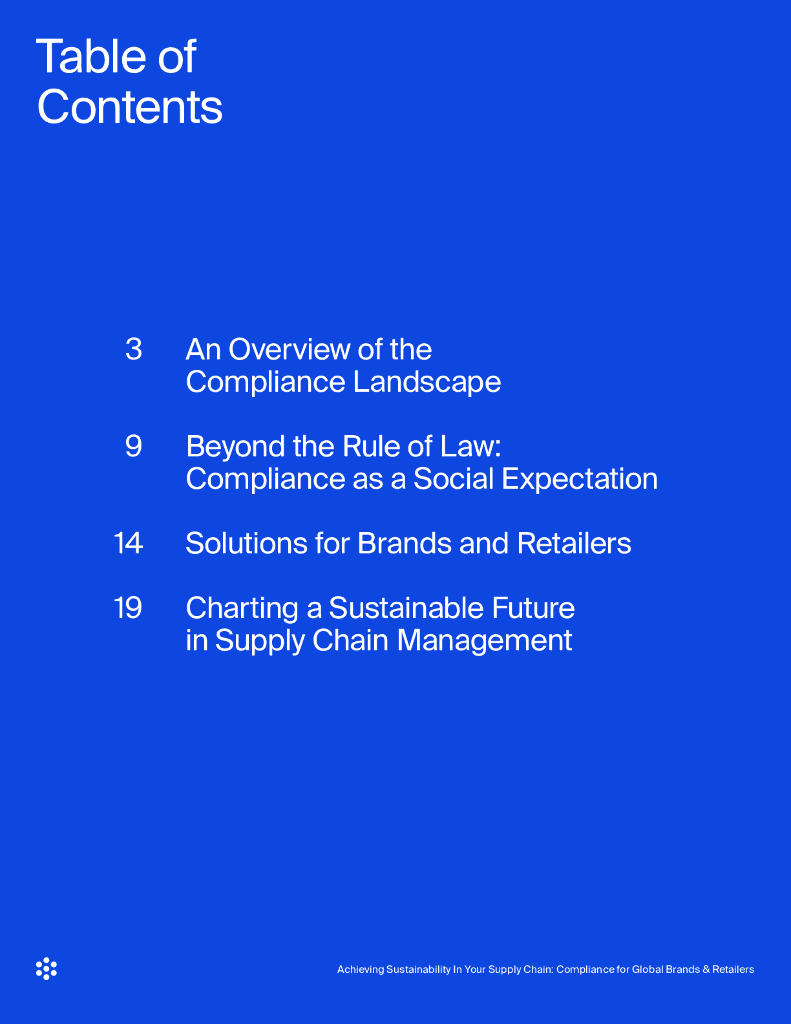 Table of Contents

3 An Overview of the Compliance Landscape

9 Beyond the Rule of Law: Compliance as a Social Expectation

14 Solutions for Brands and Retailers

19 Charting a Sustainable Future in Supply Chain Management

Achieving Sustainability In Your Supply Chain: Compliance for Global Brands & Retailers